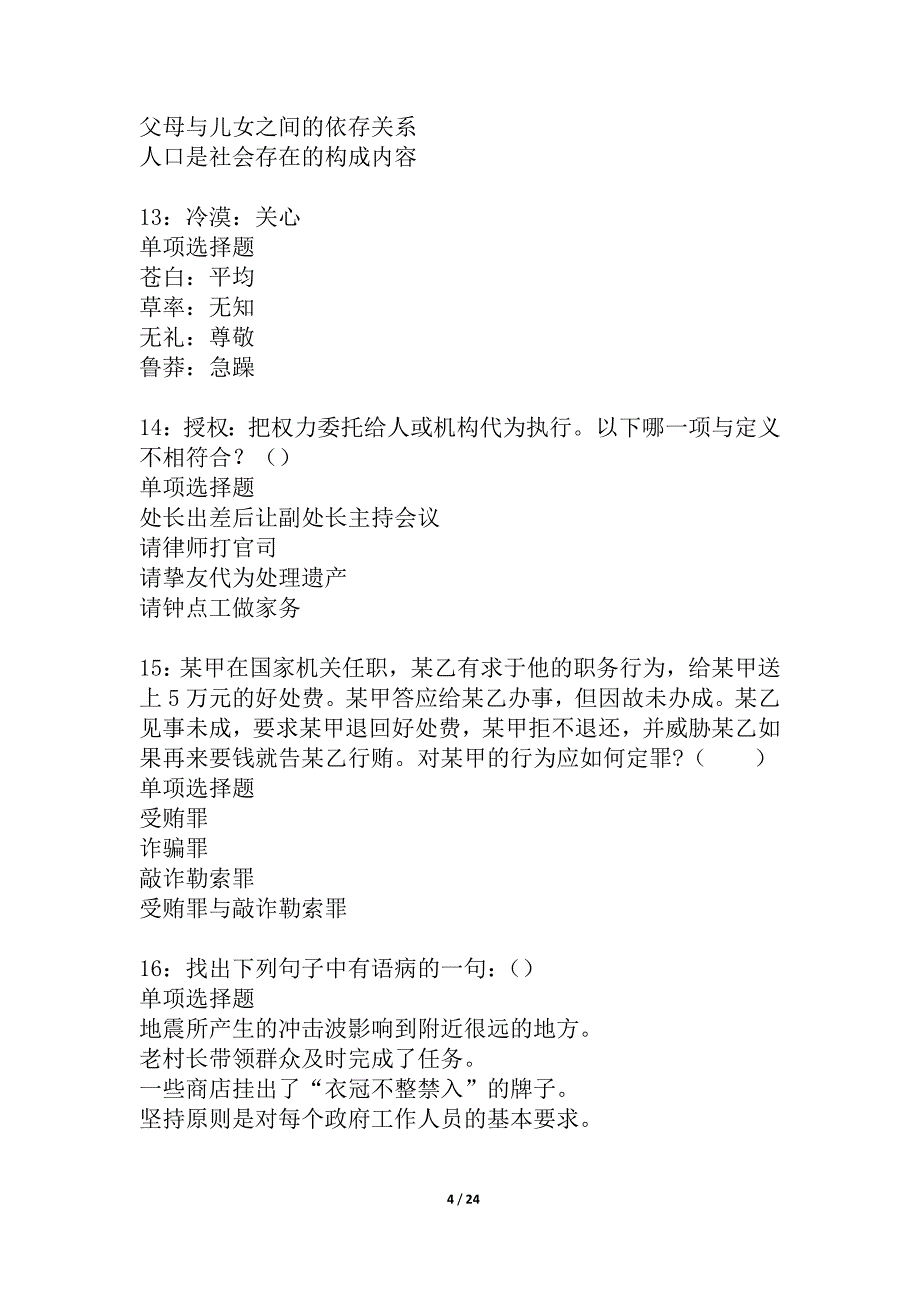 父母与儿女之间的依存关系
人口是社会存在的构成内容

13：冷漠：关心
单项选择题
苍白：平均
草率：无知
无礼：尊敬
鲁莽：急躁

14：授权：把权力委托给人或机构代为执行。以下哪一项与定义不相符合？（）
单项选择题
处长出差后让副处长主持会议
请律师打官司
请挚友代为处理遗产
请钟点工做家务

15：某甲在国家机关任职，某乙有求于他的职务行为，给某甲送上5万元的好处费。某甲答应给某乙办事，但因故未办成。某乙见事未成，要求某甲退回好处费，某甲拒不退还，并威胁某乙如果再来要钱就告某乙行贿。对某甲的行为应如何定罪？（　　）
单项选择题
受贿罪
诈骗罪
敲诈勒索罪
受贿罪与敲诈勒索罪

16：找出下列句子中有语病的一句：（）
单项选择题
地震所产生的冲击波影响到附近很远的地方。
老村长带领群众及时完成了任务。
一些商店挂出了“衣冠不整禁入”的牌子。
坚持原则是对每个政府工作人员的基本要求。

4 / 24